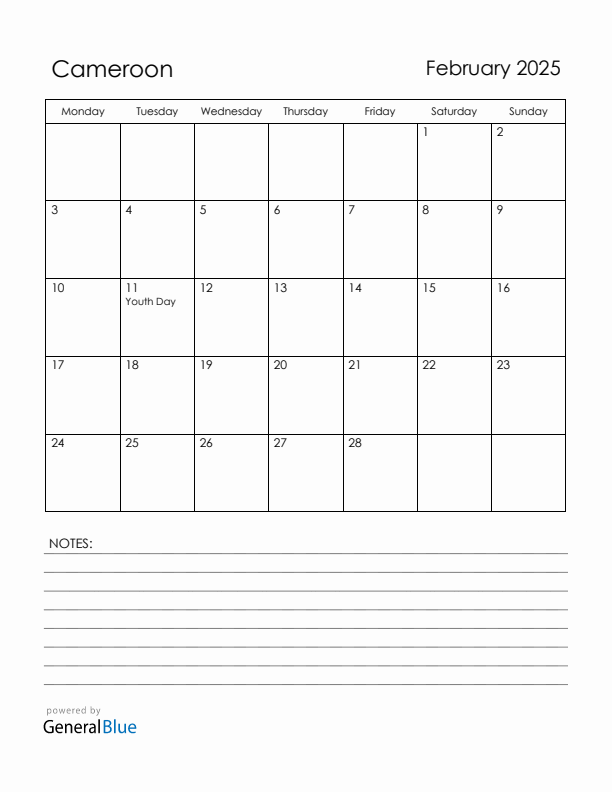 Cameroon

February 2025

| Monday | Tuesday | Wednesday | Thursday | Friday | Saturday | Sunday |
|---|---|---|---|---|---|---|
| | | | | | 1 | 2 |
| 3 | 4 | 5 | 6 | 7 | 8 | 9 |
| 10 | 11 Youth Day | 12 | 13 | 14 | 15 | 16 |
| 17 | 18 | 19 | 20 | 21 | 22 | 23 |
| 24 | 25 | 26 | 27 | 28 | | |

NOTES:

powered by
GeneralBlue